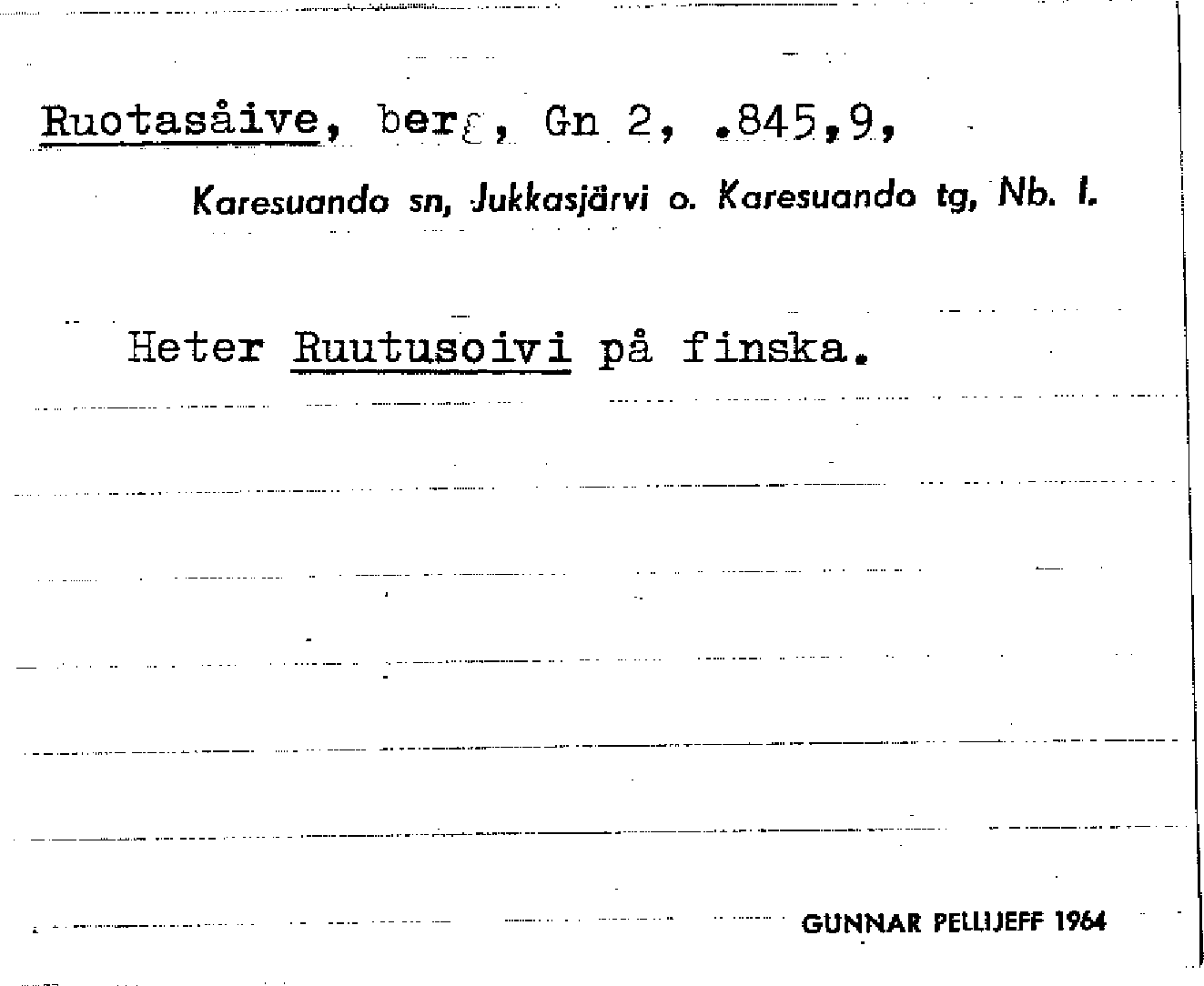 Ruotasåive, berg, Gn 2, .845,9,

Karesuando sn, Jukkasjärvi o. Karesuando tg, Nb. l.

Heter Ruutusoivi på finska.

GUNNAR PELLIJEFF 1964